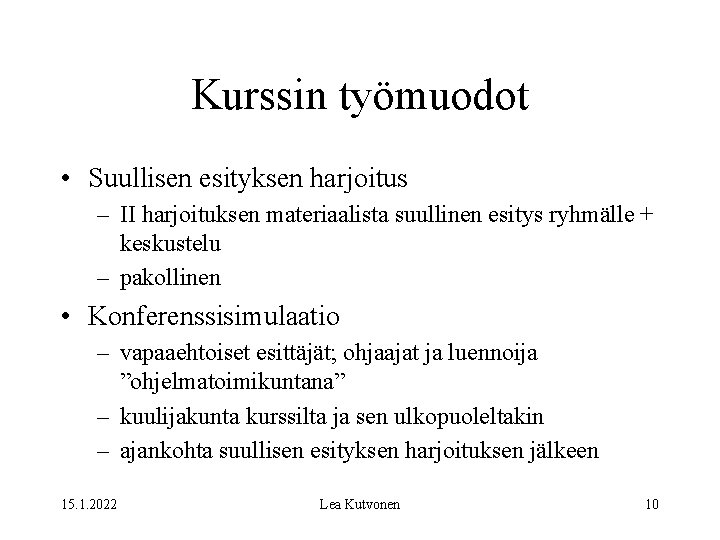 Kurssin työmuodot

• Suullisen esityksen harjoitus
– II harjoituksen materiaalista suullinen esitys ryhmälle + keskustelu
– pakollinen

• Konferenssisimulaatio
– vapaaehtoiset esittäjät; ohjaajat ja luennoija ”ohjelmatoimikuntana”
– kuulijakunta kurssilta ja sen ulkopuoleltakin
– ajankohta suullisen esityksen harjoituksen jälkeen

15.1.2022 Lea Kutvonen 10